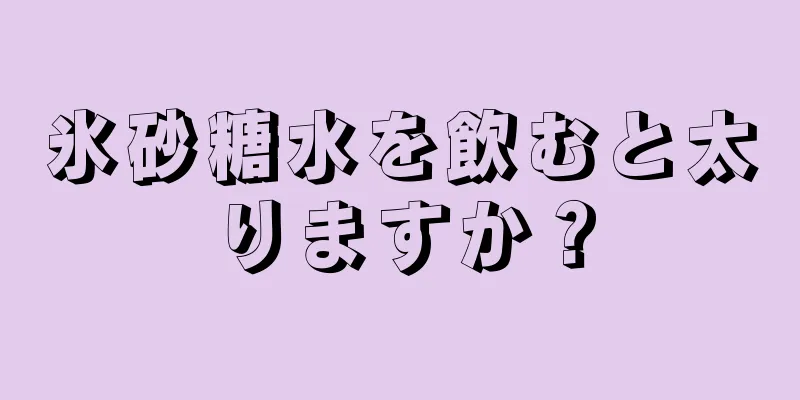 氷砂糖水を飲むと太りますか？